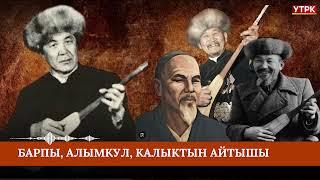 УТРК

БАРПЫ, АЛЫМКУЛ, КАЛЫКТЫН АЙТЫШЫ